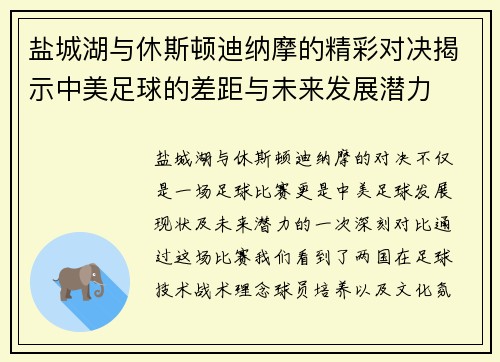 盐城湖与休斯顿迪纳摩的精彩对决揭示中美足球的差距与未来发展潜力

盐城湖与休斯顿迪纳摩的对决不仅是一场足球比赛更是中美足球发展现状及未来潜力的一次深刻对比通过这场比赛我们看到了两国在足球技术战术理念球员培养以及文化氛